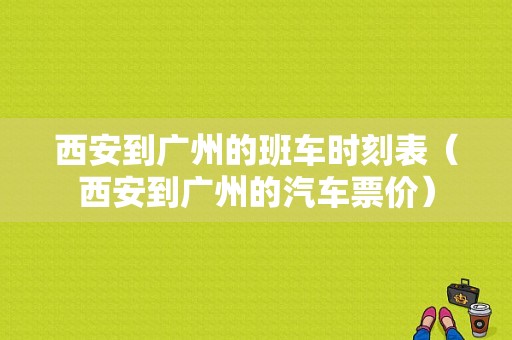 西安到广州的班车时刻表（西安到广州的汽车票价）